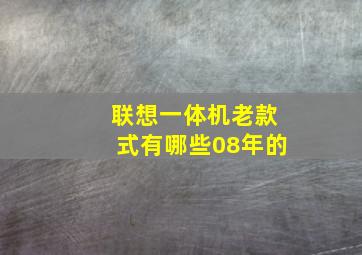 联想一体机老款式有哪些08年的